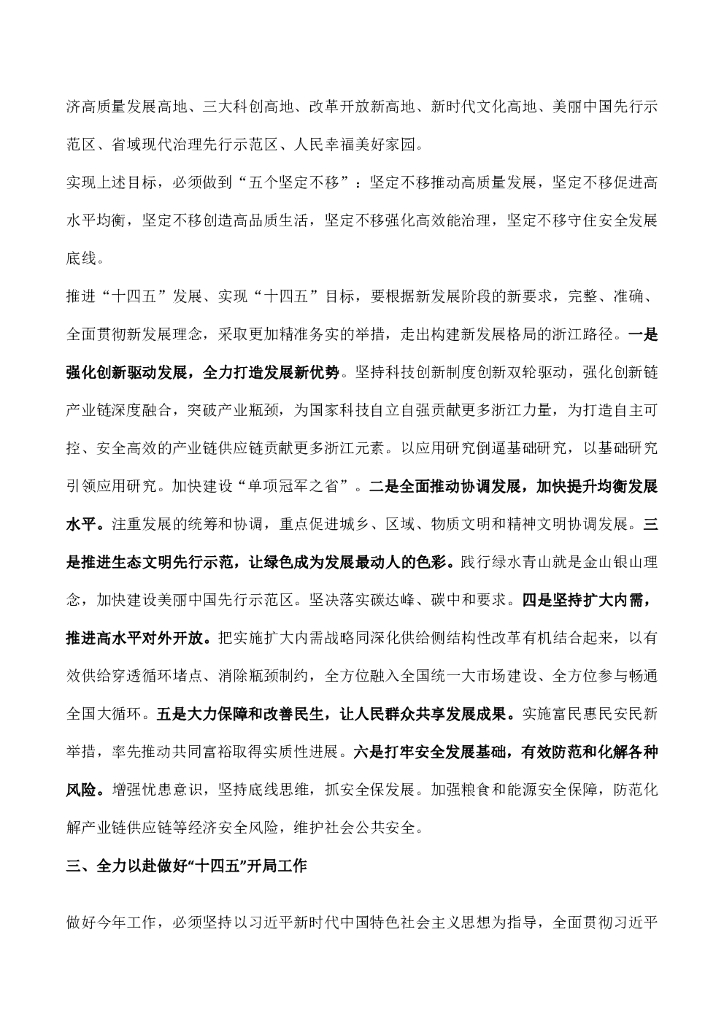 济高质量发展高地、三大科创高地、改革开放新高地、新时代文化高地、美丽中国先行示范区、省域现代治理先行示范区、人民幸福美好家园。

实现上述目标，必须做到“五个坚定不移”：坚定不移推动高质量发展，坚定不移促进高水平均衡，坚定不移创造高品质生活，坚定不移强化高效能治理，坚定不移守住安全发展底线。

推进“十四五”发展、实现“十四五”目标，要根据新发展阶段的新要求，完整、准确、全面贯彻新发展理念，采取更加精准务实的举措，走出构建新发展格局的浙江路径。一是强化创新驱动发展，全力打造发展新优势。坚持科技创新制度创新双轮驱动，强化创新链产业链深度融合，突破产业瓶颈，为国家科技自立自强贡献更多浙江力量，为打造自主可控、安全高效的产业链供应链贡献更多浙江元素。以应用研究倒逼基础研究，以基础研究引领应用研究。加快建设“单项冠军之省”。二是全面推动协调发展，加快提升均衡发展水平。注重发展的统筹和协调，重点促进城乡、区域、物质文明和精神文明协调发展。三是推进生态文明先行示范，让绿色成为发展最动人的色彩。践行绿水青山就是金山银山理念，加快建设美丽中国先行示范区。坚决落实碳达峰、碳中和要求。四是坚持扩大内需，推进高水平对外开放。把实施扩大内需战略同深化供给侧结构性改革有机结合起来，以有效供给穿透循环堵点、消除瓶颈制约，全方位融入全国统一大市场建设、全方位参与畅通全国大循环。五是大力保障和改善民生，让人民群众共享发展成果。实施富民惠民安民新举措，率先推动共同富裕取得实质性进展。六是打牢安全发展基础，有效防范和化解各种风险。增强忧患意识，坚持底线思维，抓安全保发展。加强粮食和能源安全保障，防范化解产业链供应链等经济安全风险，维护社会公共安全。

三、全力以赴做好“十四五”开局工作

做好今年工作，必须坚持以习近平新时代中国特色社会主义思想为指导，全面贯彻习近平